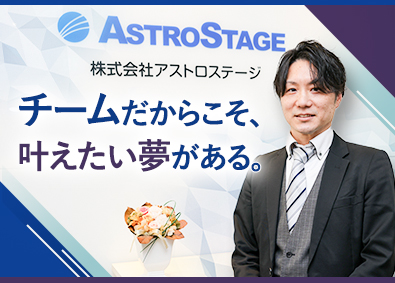 ASTROSTAGE

株式会社アストロステージ

チームだからこそ、
叶えたい夢がある。